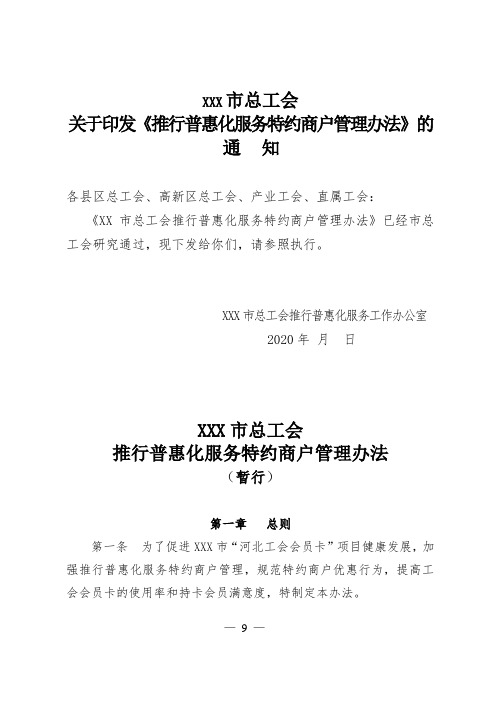 xxx 市总工会
关于印发《推行普惠化服务特约商户管理办法》的
通　知

各县区总工会、高新区总工会、产业工会、直属工会：

《XX 市总工会推行普惠化服务特约商户管理办法》已经市总工会研究通过，现下发给你们，请参照执行。

XXX 市总工会推行普惠化服务工作办公室
2020 年　月　日

XXX 市总工会
推行普惠化服务特约商户管理办法
（暂行）

第一章　总则

第一条　为了促进 XXX 市“河北工会会员卡”项目健康发展，加强推行普惠化服务特约商户管理，规范特约商户优惠行为，提高工会会员卡的使用率和持卡会员满意度，特制定本办法。

— 9 —